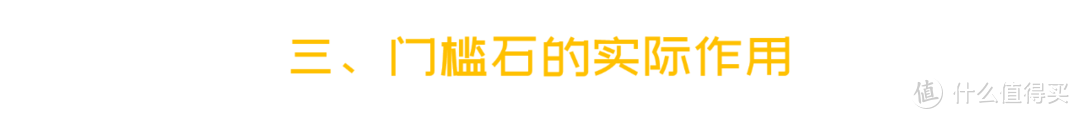 三、门槛石的实际作用

值 什么值得买